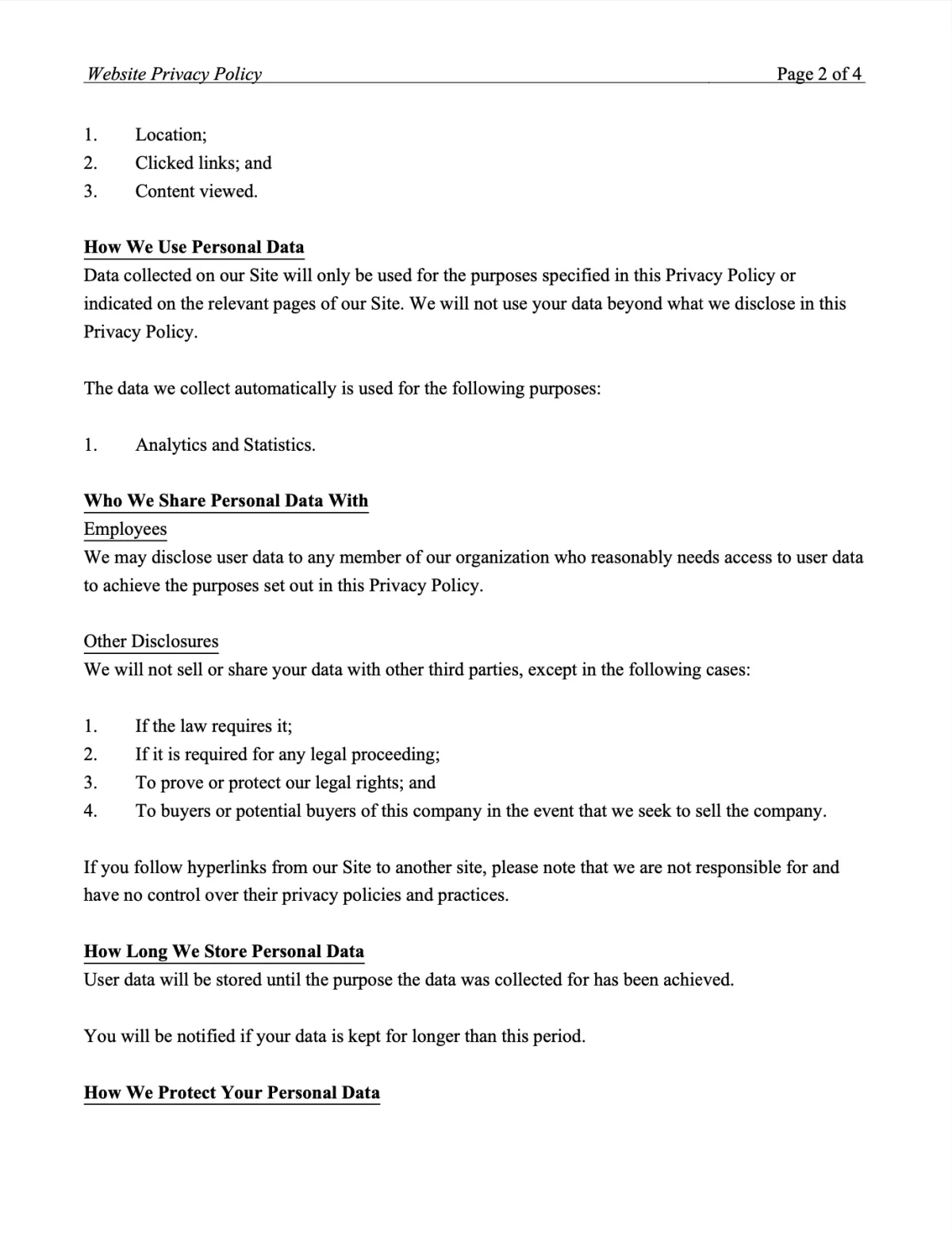 Website Privacy Policy Page 2 of 4

1. Location;
2. Clicked links; and
3. Content viewed.

How We Use Personal Data
Data collected on our Site will only be used for the purposes specified in this Privacy Policy or indicated on the relevant pages of our Site. We will not use your data beyond what we disclose in this Privacy Policy.

The data we collect automatically is used for the following purposes:

1. Analytics and Statistics.

Who We Share Personal Data With
Employees
We may disclose user data to any member of our organization who reasonably needs access to user data to achieve the purposes set out in this Privacy Policy.

Other Disclosures
We will not sell or share your data with other third parties, except in the following cases:

1. If the law requires it;
2. If it is required for any legal proceeding;
3. To prove or protect our legal rights; and
4. To buyers or potential buyers of this company in the event that we seek to sell the company.

If you follow hyperlinks from our Site to another site, please note that we are not responsible for and have no control over their privacy policies and practices.

How Long We Store Personal Data
User data will be stored until the purpose the data was collected for has been achieved.

You will be notified if your data is kept for longer than this period.

How We Protect Your Personal Data